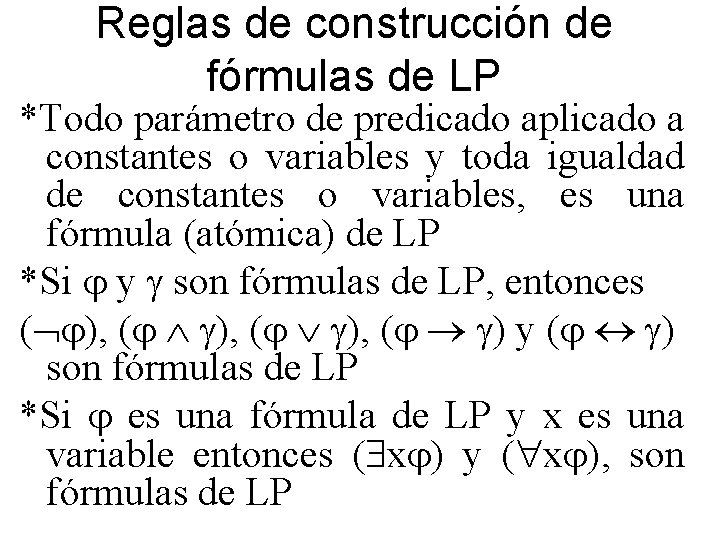 Reglas de construcción de fórmulas de LP

*Todo parámetro de predicado aplicado a constantes o variables y toda igualdad de constantes o variables, es una fórmula (atómica) de LP

*Si $\varphi$ y $\gamma$ son fórmulas de LP, entonces
$(\neg\varphi)$, $(\varphi \wedge \gamma)$, $(\varphi \vee \gamma)$, $(\varphi \rightarrow \gamma)$ y $(\varphi \leftrightarrow \gamma)$ son fórmulas de LP

*Si $\varphi$ es una fórmula de LP y x es una variable entonces $(\exists x\varphi)$ y $(\forall x\varphi)$, son fórmulas de LP